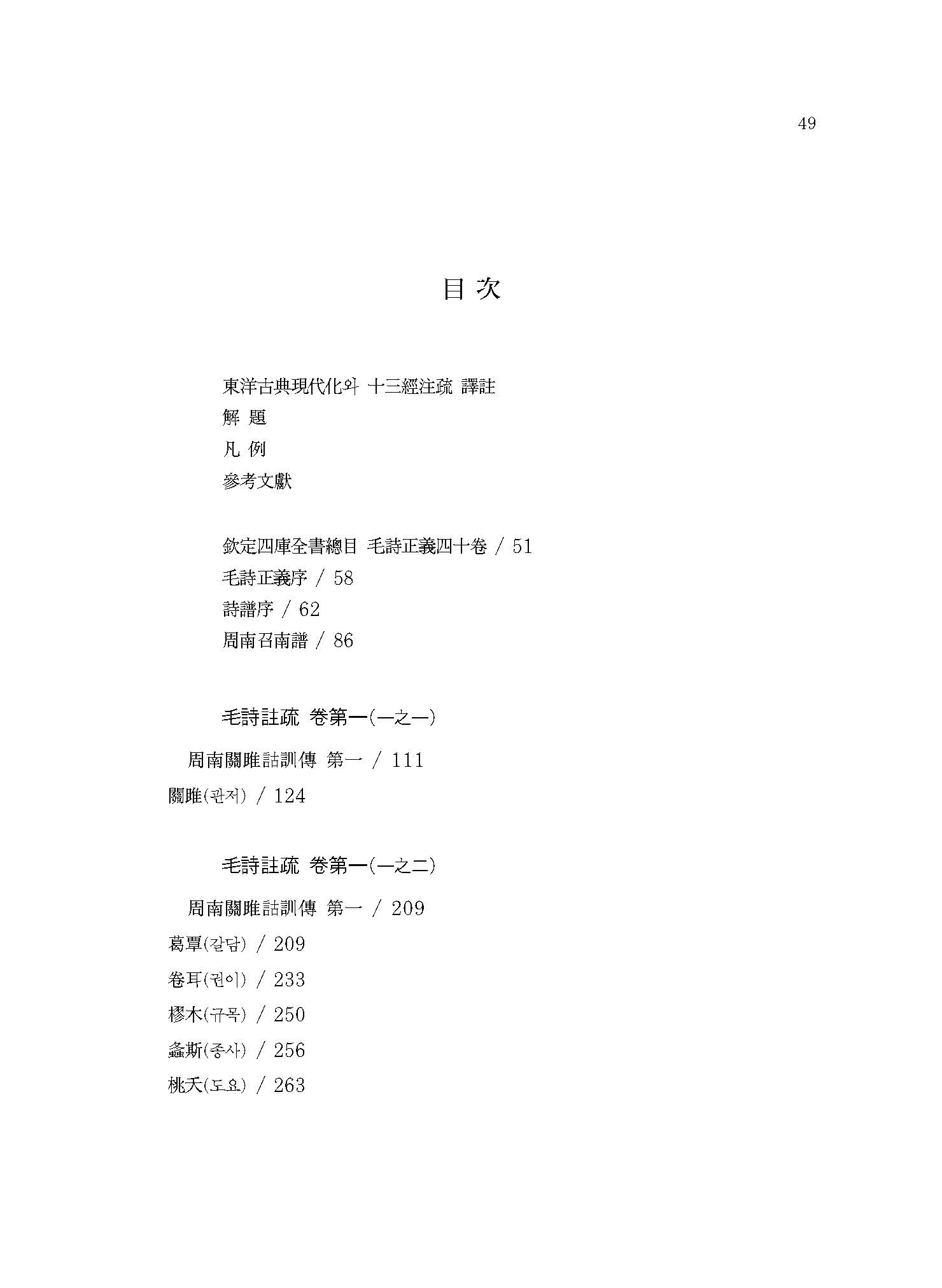 49

目 次

東洋古典現代化와 十三經注疏 譯註
解 題
凡 例
參考文獻

欽定四庫全書總目 毛詩正義四十卷 / 51
毛詩正義序 / 58
詩譜序 / 62
周南召南譜 / 86

毛詩註疏 卷第一(一之一)

周南關雎詁訓傳 第一 / 111
關雎(관저) / 124

毛詩註疏 卷第一(一之二)

周南關雎詁訓傳 第一 / 209
葛覃(갈담) / 209
卷耳(권이) / 233
樛木(규목) / 250
螽斯(종사) / 256
桃夭(도요) / 263